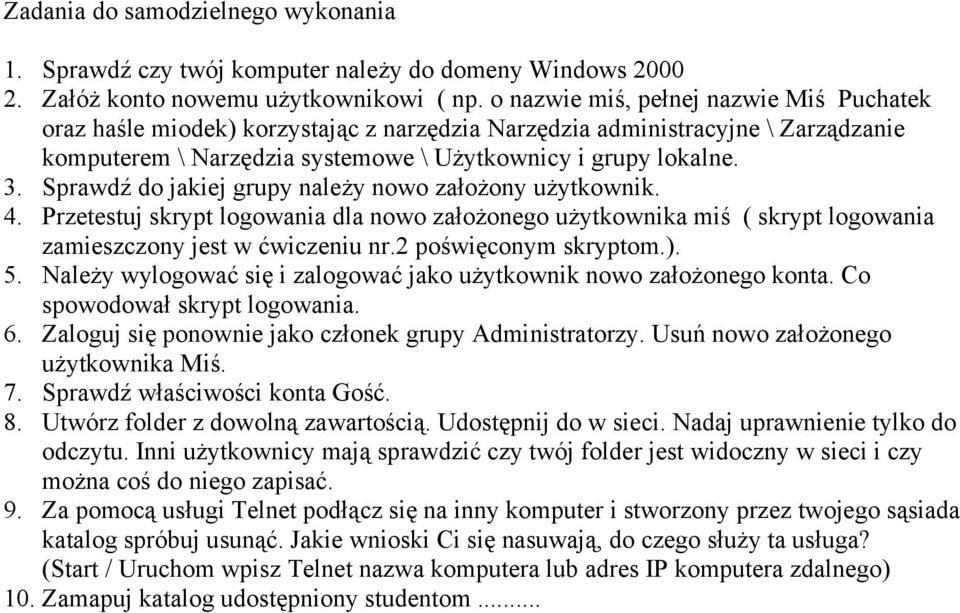 Zadania do samodzielnego wykonania

1. Sprawdź czy twój komputer należy do domeny Windows 2000
2. Załóż konto nowemu użytkownikowi ( np. o nazwie miś, pełnej nazwie Miś Puchatek oraz haśle miodek) korzystając z narzędzia Narzędzia administracyjne \ Zarządzanie komputerem \ Narzędzia systemowe \ Użytkownicy i grupy lokalne.
3. Sprawdź do jakiej grupy należy nowo założony użytkownik.
4. Przetestuj skrypt logowania dla nowo założonego użytkownika miś ( skrypt logowania zamieszczony jest w ćwiczeniu nr.2 poświęconym skryptom.).
5. Należy wylogować się i zalogować jako użytkownik nowo założonego konta. Co spowodował skrypt logowania.
6. Zaloguj się ponownie jako członek grupy Administratorzy. Usuń nowo założonego użytkownika Miś.
7. Sprawdź właściwości konta Gość.
8. Utwórz folder z dowolną zawartością. Udostępnij do w sieci. Nadaj uprawnienie tylko do odczytu. Inni użytkownicy mają sprawdzić czy twój folder jest widoczny w sieci i czy można coś do niego zapisać.
9. Za pomocą usługi Telnet podłącz się na inny komputer i stworzony przez twojego sąsiada katalog spróbuj usunąć. Jakie wnioski Ci się nasuwają, do czego służy ta usługa? (Start / Uruchom wpisz Telnet nazwa komputera lub adres IP komputera zdalnego)
10. Zamapuj katalog udostępniony studentom ..........